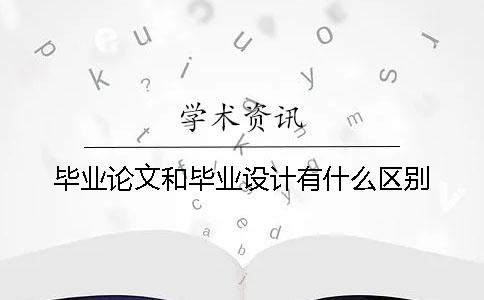 学术资讯

毕业论文和毕业设计有什么区别